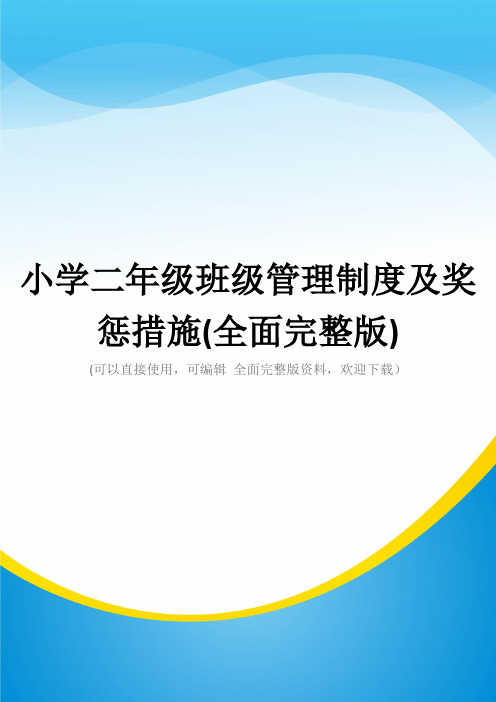 小学二年级班级管理制度及奖惩措施(全面完整版)

(可以直接使用，可编辑 全面完整版资料，欢迎下载）